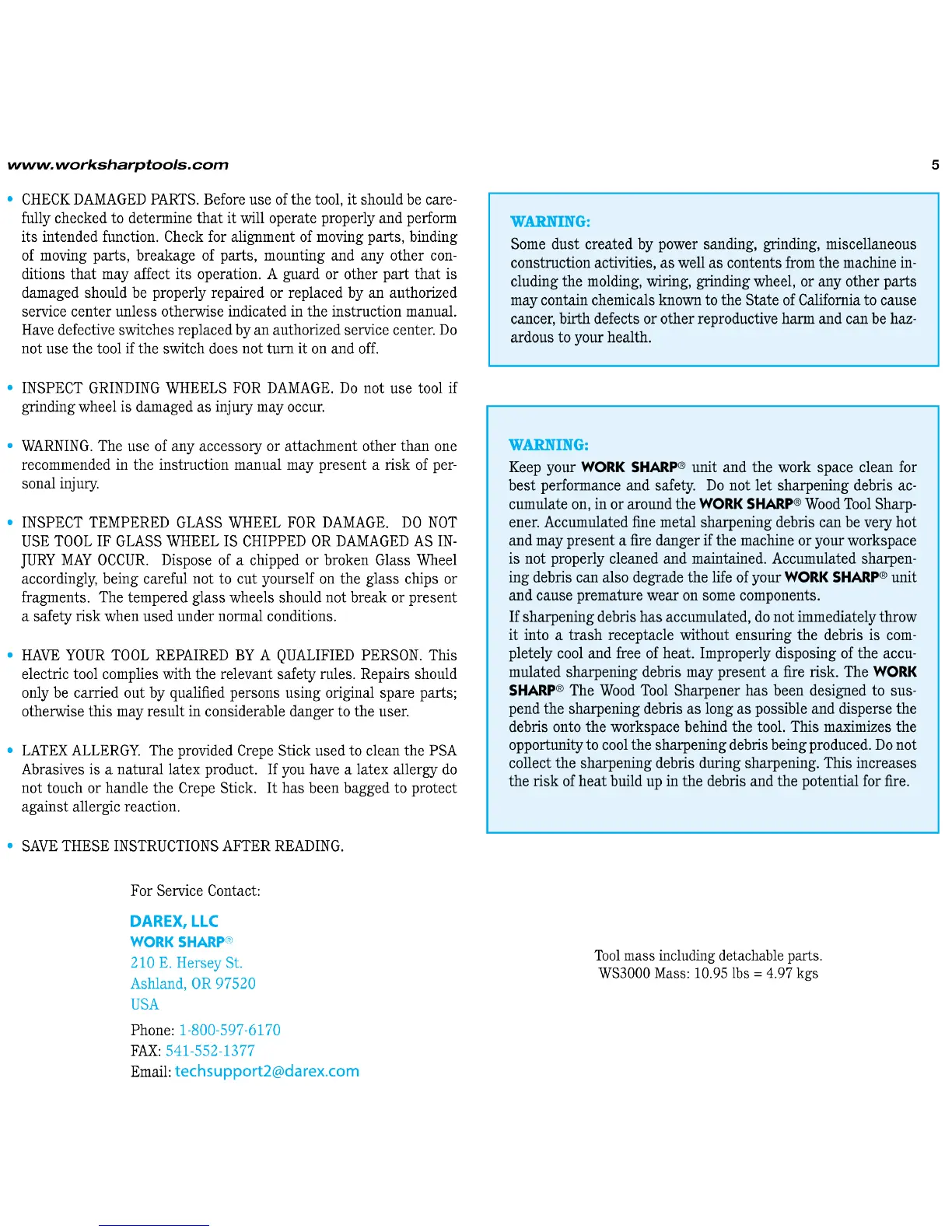 www.worksharptools.com

5

• CHECK DAMAGED PARTS. Before use of the tool, it should be carefully checked to determine that it will operate properly and perform its intended function. Check for alignment of moving parts, binding of moving parts, breakage of parts, mounting and any other conditions that may affect its operation. A guard or other part that is damaged should be properly repaired or replaced by an authorized service center unless otherwise indicated in the instruction manual. Have defective switches replaced by an authorized service center. Do not use the tool if the switch does not turn it on and off.

• INSPECT GRINDING WHEELS FOR DAMAGE. Do not use tool if grinding wheel is damaged as injury may occur.

• WARNING. The use of any accessory or attachment other than one recommended in the instruction manual may present a risk of personal injury.

• INSPECT TEMPERED GLASS WHEEL FOR DAMAGE. DO NOT USE TOOL IF GLASS WHEEL IS CHIPPED OR DAMAGED AS INJURY MAY OCCUR. Dispose of a chipped or broken Glass Wheel accordingly, being careful not to cut yourself on the glass chips or fragments. The tempered glass wheels should not break or present a safety risk when used under normal conditions.

• HAVE YOUR TOOL REPAIRED BY A QUALIFIED PERSON. This electric tool complies with the relevant safety rules. Repairs should only be carried out by qualified persons using original spare parts; otherwise this may result in considerable danger to the user.

• LATEX ALLERGY. The provided Crepe Stick used to clean the PSA Abrasives is a natural latex product. If you have a latex allergy do not touch or handle the Crepe Stick. It has been bagged to protect against allergic reaction.

• SAVE THESE INSTRUCTIONS AFTER READING.

For Service Contact:

DAREX, LLC
WORK SHARP®
210 E. Hersey St.
Ashland, OR 97520
USA

Phone: 1-800-597-6170
FAX: 541-552-1377
Email: techsupport2@darex.com

WARNING:
Some dust created by power sanding, grinding, miscellaneous construction activities, as well as contents from the machine including the molding, wiring, grinding wheel, or any other parts may contain chemicals known to the State of California to cause cancer, birth defects or other reproductive harm and can be hazardous to your health.

WARNING:
Keep your WORK SHARP® unit and the work space clean for best performance and safety. Do not let sharpening debris accumulate on, in or around the WORK SHARP® Wood Tool Sharpener. Accumulated fine metal sharpening debris can be very hot and may present a fire danger if the machine or your workspace is not properly cleaned and maintained. Accumulated sharpening debris can also degrade the life of your WORK SHARP® unit and cause premature wear on some components.

If sharpening debris has accumulated, do not immediately throw it into a trash receptacle without ensuring the debris is completely cool and free of heat. Improperly disposing of the accumulated sharpening debris may present a fire risk. The WORK SHARP® The Wood Tool Sharpener has been designed to suspend the sharpening debris as long as possible and disperse the debris onto the workspace behind the tool. This maximizes the opportunity to cool the sharpening debris being produced. Do not collect the sharpening debris during sharpening. This increases the risk of heat build up in the debris and the potential for fire.

Tool mass including detachable parts.
WS3000 Mass: 10.95 lbs = 4.97 kgs